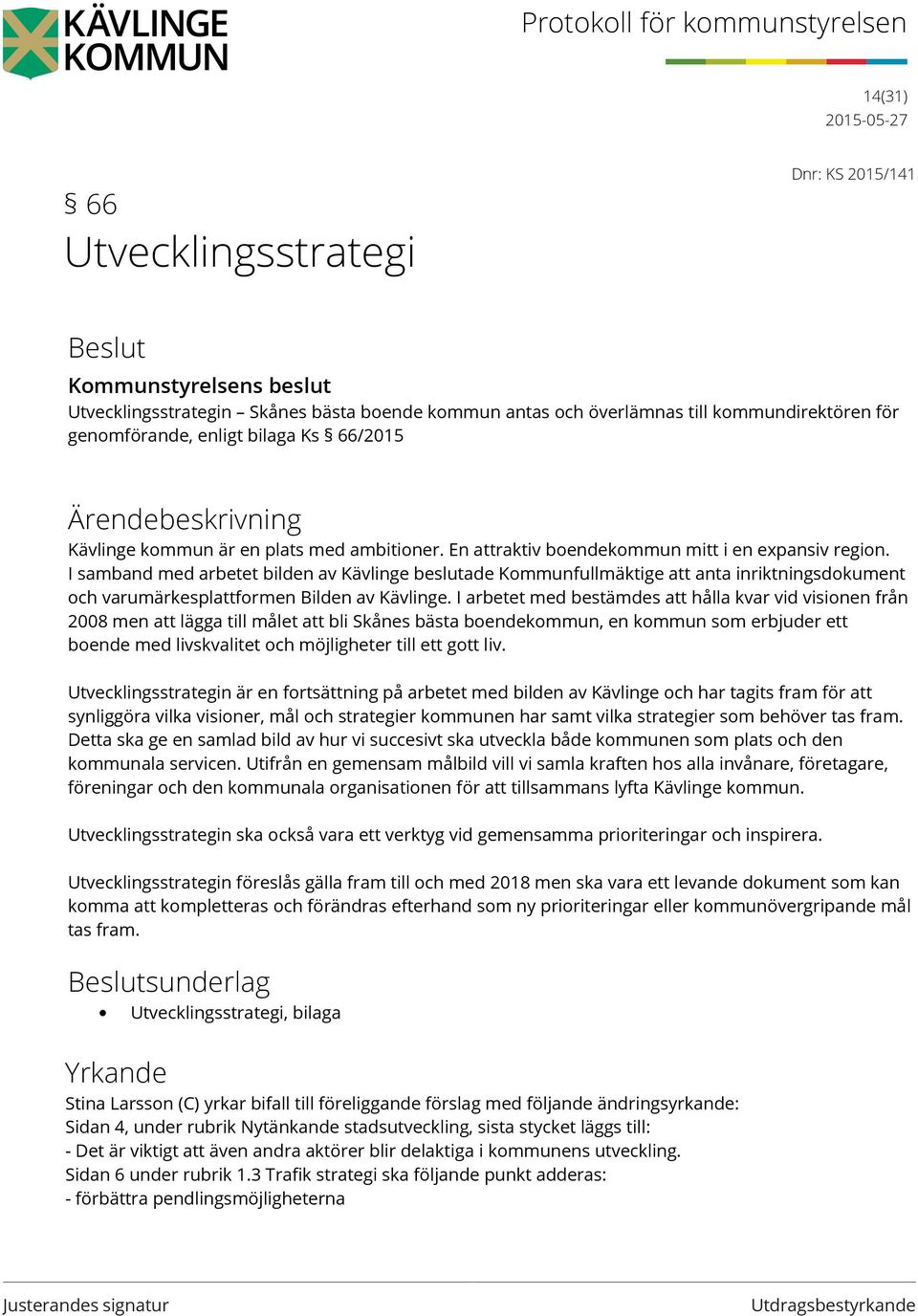 KÄVLINGE KOMMUN

Protokoll för kommunstyrelsen

14(31)
2015-05-27

Dnr: KS 2015/141

§ 66
Utvecklingsstrategi

Beslut
Kommunstyrelsens beslut
Utvecklingsstrategin – Skånes bästa boende kommun antas och överlämnas till kommundirektören för genomförande, enligt bilaga Ks § 66/2015

Ärendebeskrivning
Kävlinge kommun är en plats med ambitioner. En attraktiv boendekommun mitt i en expansiv region. I samband med arbetet bilden av Kävlinge beslutade Kommunfullmäktige att anta inriktningsdokument och varumärkesplattformen Bilden av Kävlinge. I arbetet med bestämdes att hålla kvar vid visionen från 2008 men att lägga till målet att bli Skånes bästa boendekommun, en kommun som erbjuder ett boende med livskvalitet och möjligheter till ett gott liv.

Utvecklingsstrategin är en fortsättning på arbetet med bilden av Kävlinge och har tagits fram för att synliggöra vilka visioner, mål och strategier kommunen har samt vilka strategier som behöver tas fram. Detta ska ge en samlad bild av hur vi succesivt ska utveckla både kommunen som plats och den kommunala servicen. Utifrån en gemensam målbild vill vi samla kraften hos alla invånare, företagare, föreningar och den kommunala organisationen för att tillsammans lyfta Kävlinge kommun.

Utvecklingsstrategin ska också vara ett verktyg vid gemensamma prioriteringar och inspirera.

Utvecklingsstrategin föreslås gälla fram till och med 2018 men ska vara ett levande dokument som kan komma att kompletteras och förändras efterhand som ny prioriteringar eller kommunövergripande mål tas fram.

Beslutsunderlag
• Utvecklingsstrategi, bilaga

Yrkande
Stina Larsson (C) yrkar bifall till föreliggande förslag med följande ändringsyrkande:
Sidan 4, under rubrik Nytänkande stadsutveckling, sista stycket läggs till:
- Det är viktigt att även andra aktörer blir delaktiga i kommunens utveckling.
Sidan 6 under rubrik 1.3 Trafik strategi ska följande punkt adderas:
- förbättra pendlingsmöjligheterna

Justerandes signatur

Utdragsbestyrkande